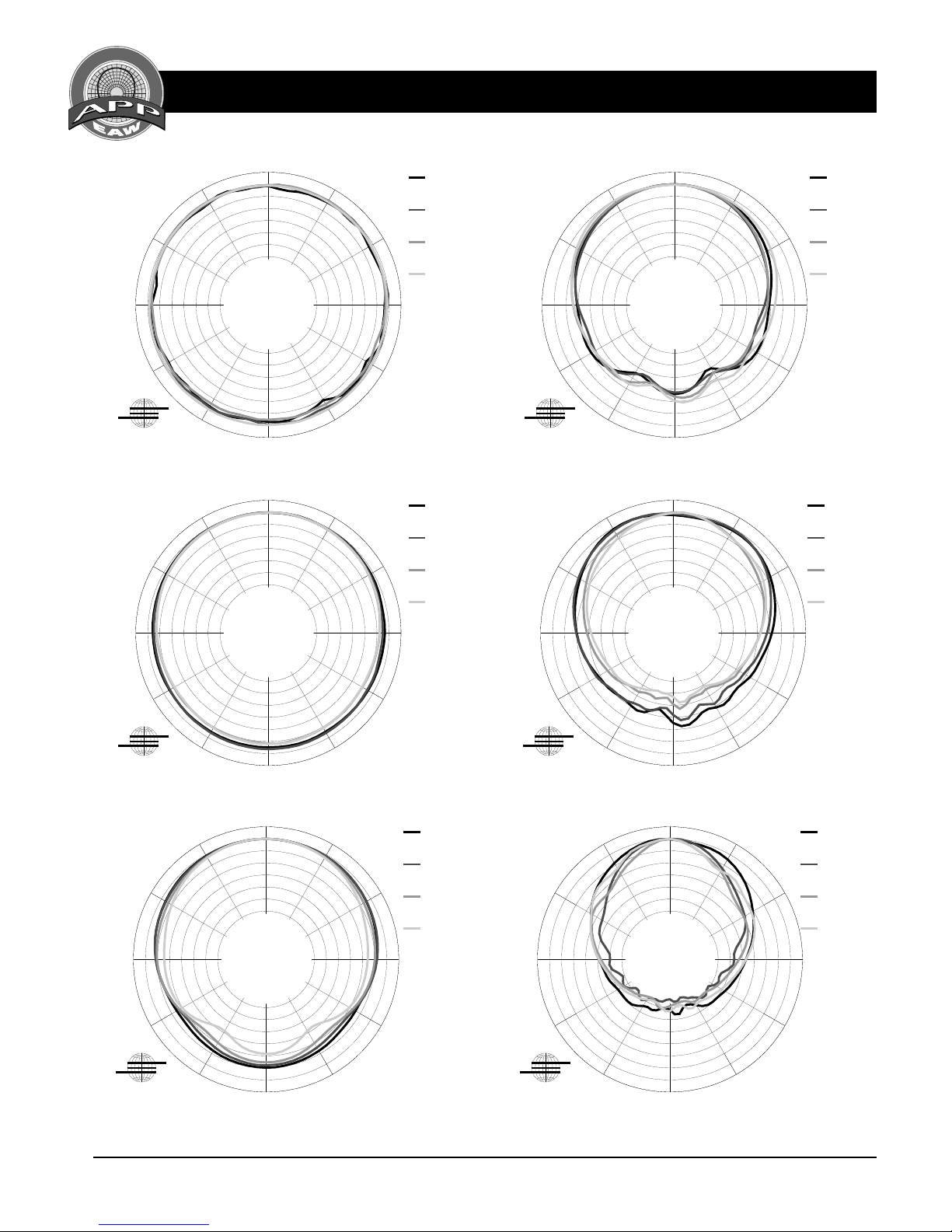 APP
EAW